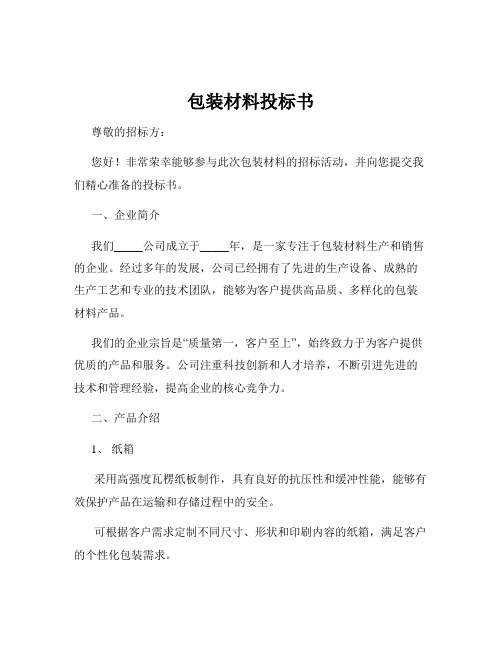 包装材料投标书

尊敬的招标方：

您好！非常荣幸能够参与此次包装材料的招标活动，并向您提交我们精心准备的投标书。

一、企业简介

我们_____公司成立于_____年，是一家专注于包装材料生产和销售的企业。经过多年的发展，公司已经拥有了先进的生产设备、成熟的生产工艺和专业的技术团队，能够为客户提供高品质、多样化的包装材料产品。

我们的企业宗旨是“质量第一，客户至上”，始终致力于为客户提供优质的产品和服务。公司注重科技创新和人才培养，不断引进先进的技术和管理经验，提高企业的核心竞争力。

二、产品介绍

1、纸箱

采用高强度瓦楞纸板制作，具有良好的抗压性和缓冲性能，能够有效保护产品在运输和存储过程中的安全。

可根据客户需求定制不同尺寸、形状和印刷内容的纸箱，满足客户的个性化包装需求。